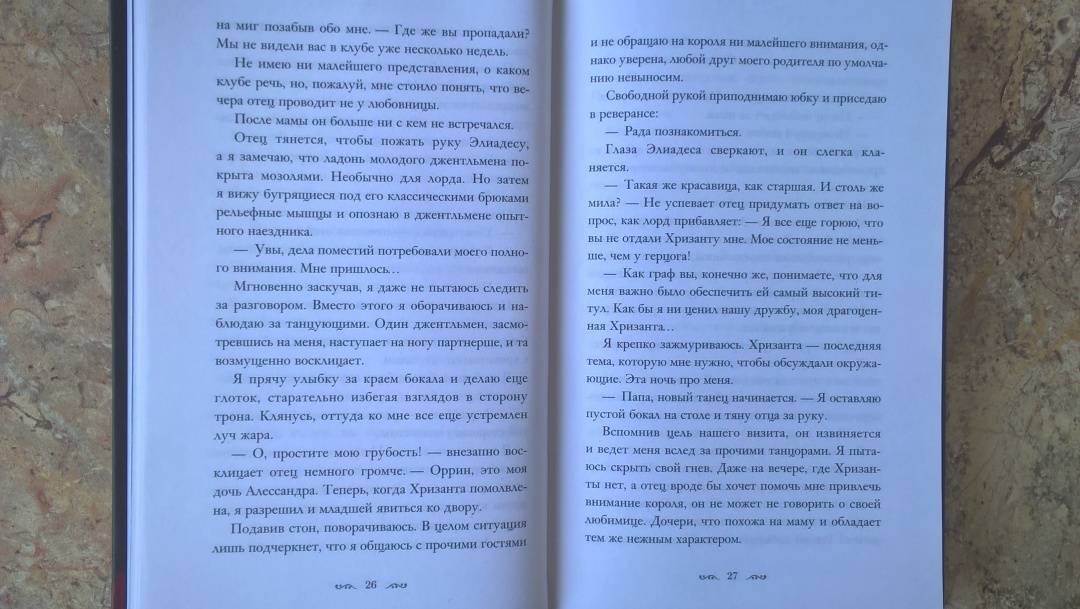 на миг позабыв обо мне. — Где же вы пропадали? Мы не видели вас в клубе уже несколько недель.

Не имею ни малейшего представления, о каком клубе речь, но, пожалуй, мне стоило понять, что вечера отец проводит не у любовницы.

После мамы он больше ни с кем не встречался.

Отец тянется, чтобы пожать руку Элиадесу, а я замечаю, что ладонь молодого джентльмена покрыта мозолями. Необычно для лорда. Но затем я вижу бугрящиеся под его классическими брюками рельефные мышцы и опознаю в джентльмене опытного наездника.

— Увы, дела поместий потребовали моего полного внимания. Мне пришлось...

Мгновенно заскучав, я даже не пытаюсь следить за разговором. Вместо этого я оборачиваюсь и наблюдаю за танцующими. Один джентльмен, засмотревшись на меня, наступает на ногу партнерше, и та возмущенно восклицает.

Я прячу улыбку за краем бокала и делаю еще глоток, старательно избегая взглядов в сторону трона. Клянусь, оттуда ко мне все еще устремлен луч жара.

— О, простите мою грубость! — внезапно восклицает отец немного громче. — Оррин, это моя дочь Алессандра. Теперь, когда Хризанта помолвлена, я разрешил и младшей явиться ко двору.

Подавив стон, поворачиваюсь. В целом ситуация лишь подчеркнет, что я общаюсь с прочими гостями

26

и не обращаю на короля ни малейшего внимания, однако уверена, любой друг моего родителя по умолчанию невыносим.

Свободной рукой приподнимаю юбку и приседаю в реверансе:

— Рада познакомиться.

Глаза Элиадеса сверкают, и он слегка кланяется.

— Такая же красавица, как старшая. И столь же мила? — Не успевает отец придумать ответ на вопрос, как лорд прибавляет: — Я все еще горюю, что вы не отдали Хризанту мне. Мое состояние не меньше, чем у герцога!

— Как граф вы, конечно же, понимаете, что для меня важно было обеспечить ей самый высокий титул. Как бы я ни ценил нашу дружбу, моя драгоценная Хризанта...

Я крепко зажмуриваюсь. Хризанта — последняя тема, которую мне нужно, чтобы обсуждали окружающие. Эта ночь про меня.

— Папа, новый танец начинается. — Я оставляю пустой бокал на столе и тяну отца за руку.

Вспомнив цель нашего визита, он извиняется и ведет меня вслед за прочими танцорами. Я пытаюсь скрыть свой гнев. Даже на вечере, где Хризанты нет, а отец вроде бы хочет помочь мне привлечь внимание короля, он не может не говорить о своей любимице. Дочери, что похожа на маму и обладает тем же нежным характером.

27